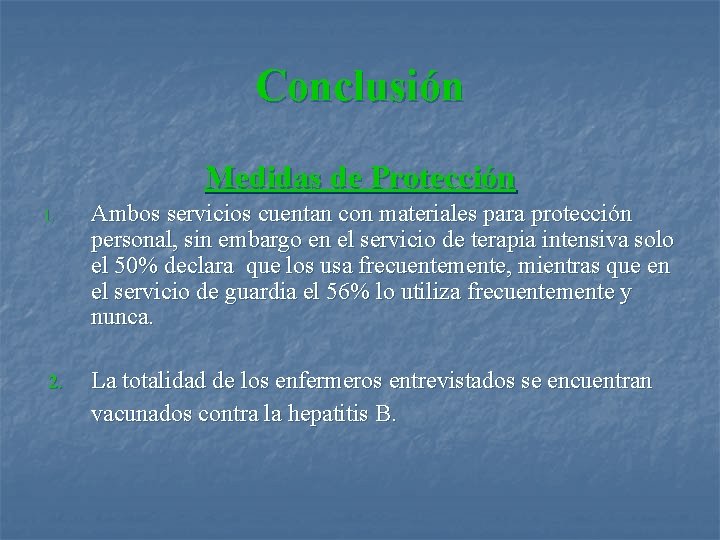 Conclusión

Medidas de Protección

1. Ambos servicios cuentan con materiales para protección personal, sin embargo en el servicio de terapia intensiva solo el 50% declara que los usa frecuentemente, mientras que en el servicio de guardia el 56% lo utiliza frecuentemente y nunca.

2. La totalidad de los enfermeros entrevistados se encuentran vacunados contra la hepatitis B.